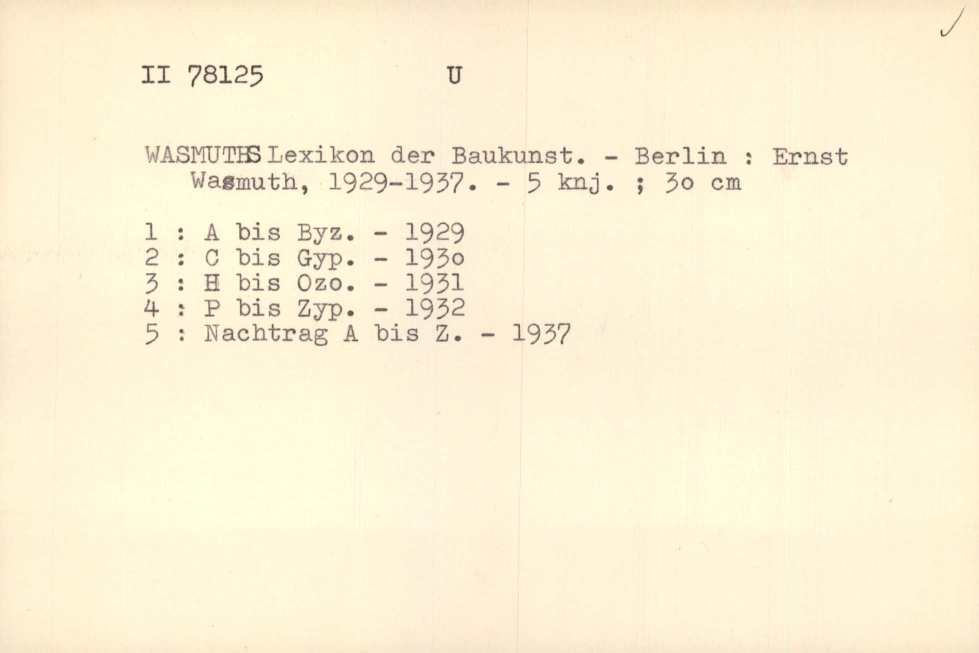 II 78125 U

WASMUTHS Lexikon der Baukunst. - Berlin : Ernst Wasmuth, 1929-1937. - 5 knj. ; 3o cm

1 : A bis Byz. - 1929
2 : C bis Gyp. - 193o
3 : H bis Ozo. - 1931
4 : P bis Zyp. - 1932
5 : Nachtrag A bis Z. - 1937